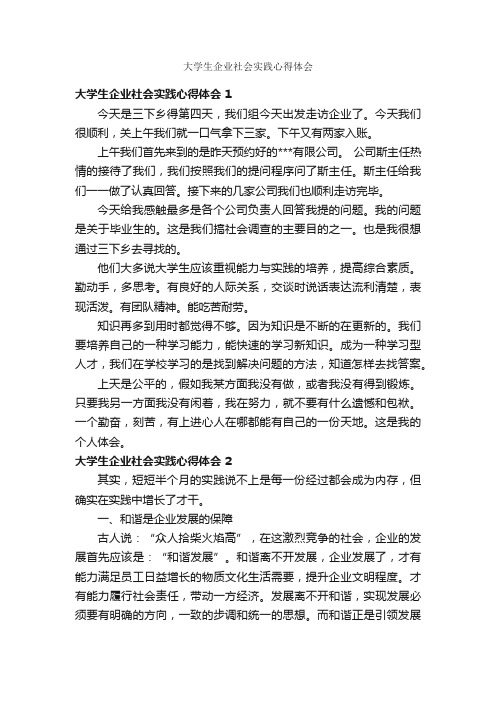 大学生企业社会实践心得体会

大学生企业社会实践心得体会 1

今天是三下乡得第四天，我们组今天出发走访企业了。今天我们很顺利，关上午我们就一口气拿下三家。下午又有两家入账。

上午我们首先来到的是昨天预约好的***有限公司。 公司斯主任热情的接待了我们，我们按照我们的提问程序问了斯主任。斯主任给我们一一做了认真回答。接下来的几家公司我们也顺利走访完毕。

今天给我感触最多是各个公司负责人回答我提的问题。我的问题是关于毕业生的。这是我们搞社会调查的主要目的之一。也是我很想通过三下乡去寻找的。

他们大多说大学生应该重视能力与实践的培养，提高综合素质。勤动手，多思考。有良好的人际关系，交谈时说话表达流利清楚，表现活泼。有团队精神。能吃苦耐劳。

知识再多到用时都觉得不够。因为知识是不断的在更新的。我们要培养自己的一种学习能力，能快速的学习新知识。成为一种学习型人才，我们在学校学习的是找到解决问题的方法，知道怎样去找答案。

上天是公平的，假如我某方面我没有做，或者我没有得到锻炼。只要我另一方面我没有闲着，我在努力，就不要有什么遗憾和包袱。一个勤奋，刻苦，有上进心人在哪都能有自己的一份天地。这是我的个人体会。

大学生企业社会实践心得体会 2

其实，短短半个月的实践说不上是每一份经过都会成为内存，但确实在实践中增长了才干。

一、和谐是企业发展的保障

古人说：“众人拾柴火焰高”，在这激烈竞争的社会，企业的发展首先应该是：“和谐发展”。和谐离不开发展，企业发展了，才有能力满足员工日益增长的物质文化生活需要，提升企业文明程度。才有能力履行社会责任，带动一方经济。发展离不开和谐，实现发展必须要有明确的方向，一致的步调和统一的思想。而和谐正是引领发展